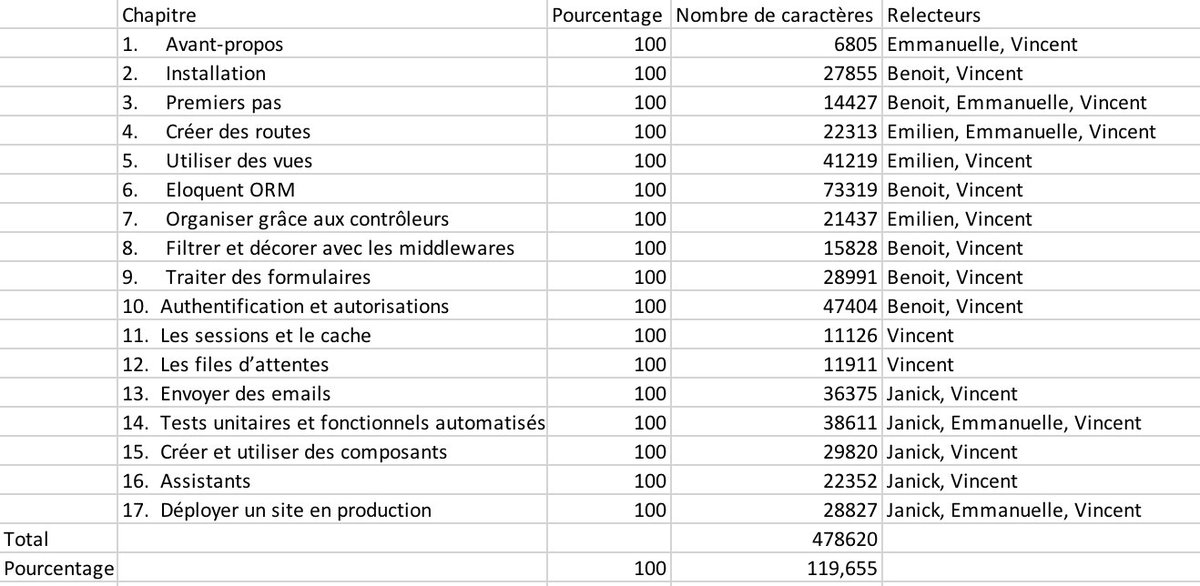 | | Chapitre | Pourcentage | Nombre de caractères | Relecteurs |
|---|---|---|---|---|
| | 1. Avant-propos | 100 | 6805 | Emmanuelle, Vincent |
| | 2. Installation | 100 | 27855 | Benoit, Vincent |
| | 3. Premiers pas | 100 | 14427 | Benoit, Emmanuelle, Vincent |
| | 4. Créer des routes | 100 | 22313 | Emilien, Emmanuelle, Vincent |
| | 5. Utiliser des vues | 100 | 41219 | Emilien, Vincent |
| | 6. Eloquent ORM | 100 | 73319 | Benoit, Vincent |
| | 7. Organiser grâce aux contrôleurs | 100 | 21437 | Emilien, Vincent |
| | 8. Filtrer et décorer avec les middlewares | 100 | 15828 | Benoit, Vincent |
| | 9. Traiter des formulaires | 100 | 28991 | Benoit, Vincent |
| | 10. Authentification et autorisations | 100 | 47404 | Benoit, Vincent |
| | 11. Les sessions et le cache | 100 | 11126 | Vincent |
| | 12. Les files d'attentes | 100 | 11911 | Vincent |
| | 13. Envoyer des emails | 100 | 36375 | Janick, Vincent |
| | 14. Tests unitaires et fonctionnels automatisés | 100 | 38611 | Janick, Emmanuelle, Vincent |
| | 15. Créer et utiliser des composants | 100 | 29820 | Janick, Vincent |
| | 16. Assistants | 100 | 22352 | Janick, Vincent |
| | 17. Déployer un site en production | 100 | 28827 | Janick, Emmanuelle, Vincent |
| Total | | | 478620 | |
| Pourcentage | | 100 | 119,655 | |